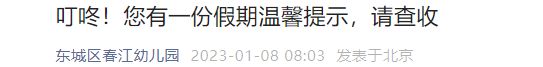 叮咚！您有一份假期温馨提示，请查收

东城区春江幼儿园 2023-01-08 08:03 发表于北京